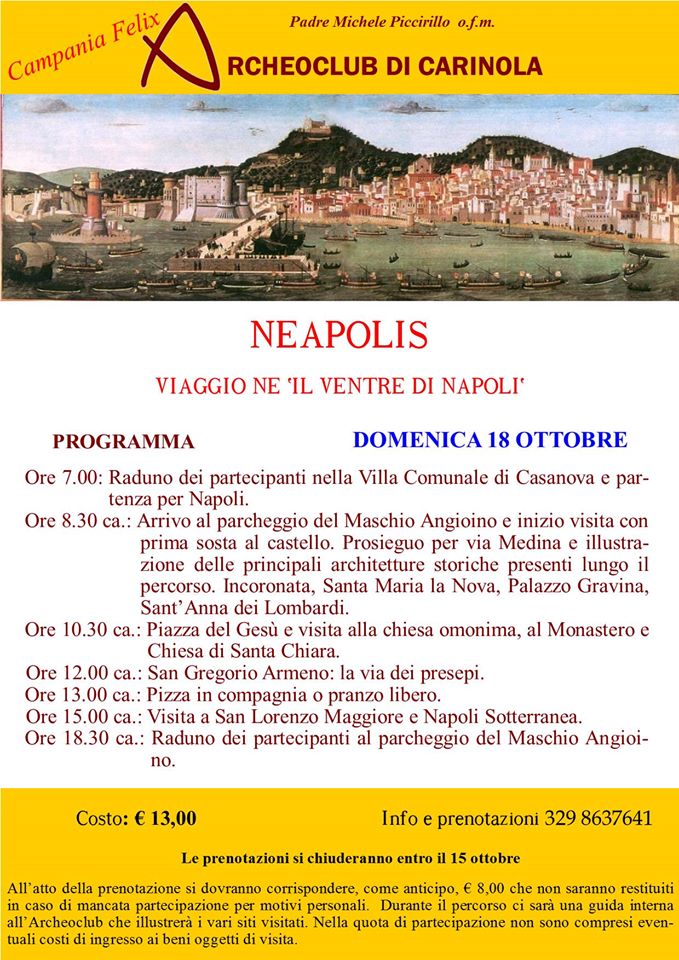 Campania Felix

Padre Michele Piccirillo o.f.m.

ARCHEOCLUB DI CARINOLA

NEAPOLIS

VIAGGIO NE 'IL VENTRE DI NAPOLI'

PROGRAMMA

DOMENICA 18 OTTOBRE

Ore 7.00: Raduno dei partecipanti nella Villa Comunale di Casanova e partenza per Napoli.
Ore 8.30 ca.: Arrivo al parcheggio del Maschio Angioino e inizio visita con prima sosta al castello. Prosieguo per via Medina e illustrazione delle principali architetture storiche presenti lungo il percorso. Incoronata, Santa Maria la Nova, Palazzo Gravina, Sant'Anna dei Lombardi.
Ore 10.30 ca.: Piazza del Gesù e visita alla chiesa omonima, al Monastero e Chiesa di Santa Chiara.
Ore 12.00 ca.: San Gregorio Armeno: la via dei presepi.
Ore 13.00 ca.: Pizza in compagnia o pranzo libero.
Ore 15.00 ca.: Visita a San Lorenzo Maggiore e Napoli Sotterranea.
Ore 18.30 ca.: Raduno dei partecipanti al parcheggio del Maschio Angioino.

Costo: € 13,00

Info e prenotazioni 329 8637641

Le prenotazioni si chiuderanno entro il 15 ottobre

All'atto della prenotazione si dovranno corrispondere, come anticipo, € 8,00 che non saranno restituiti in caso di mancata partecipazione per motivi personali. Durante il percorso ci sarà una guida interna all'Archeoclub che illustrerà i vari siti visitati. Nella quota di partecipazione non sono compresi eventuali costi di ingresso ai beni oggetti di visita.